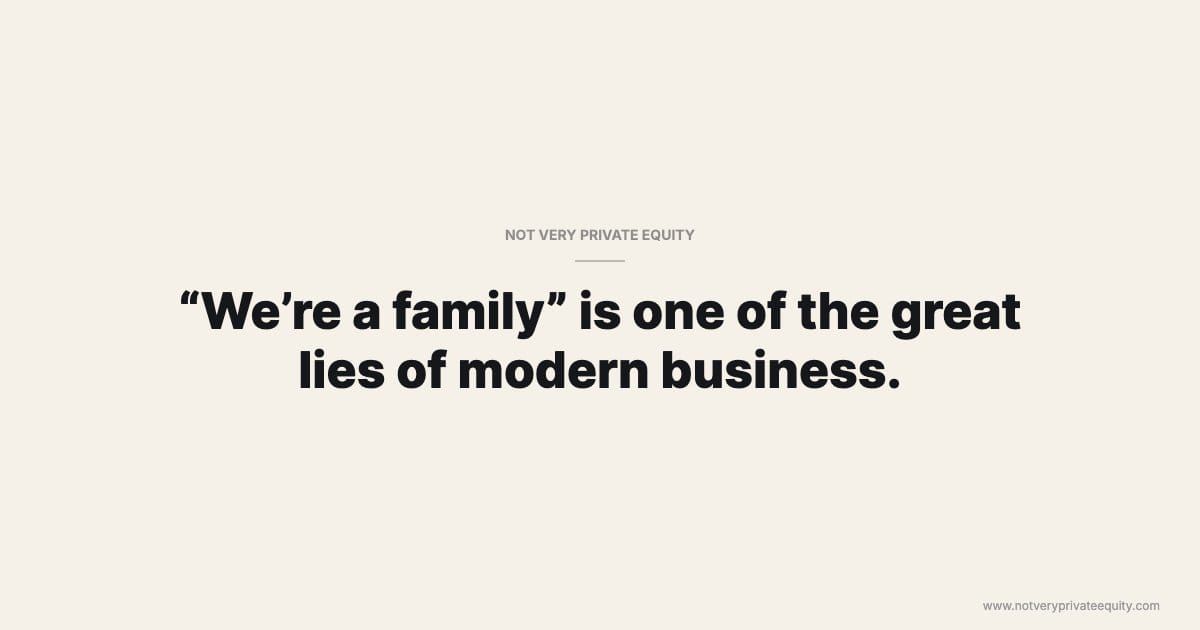 NOT VERY PRIVATE EQUITY

“We’re a family” is one of the great lies of modern business.

www.notveryprivateequity.com